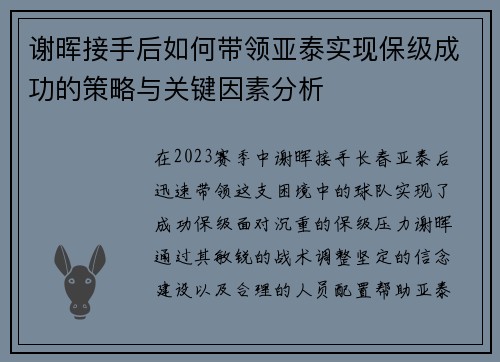 谢晖接手后如何带领亚泰实现保级成功的策略与关键因素分析

在2023赛季中谢晖接手长春亚泰后迅速带领这支困境中的球队实现了成功保级面对沉重的保级压力谢晖通过其敏锐的战术调整坚定的信念建设以及合理的人员配置帮助亚泰